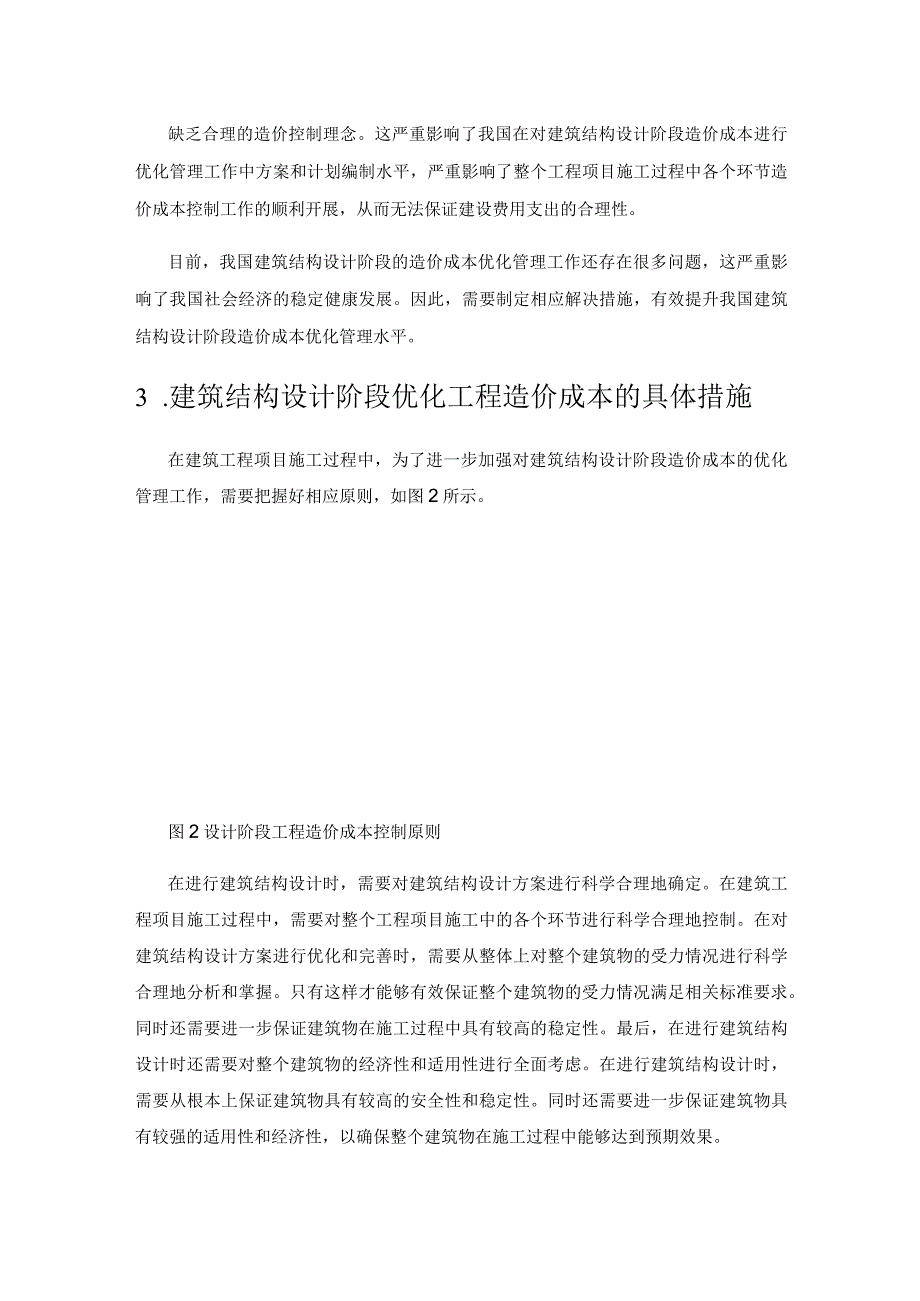 缺乏合理的造价控制理念。这严重影响了我国在对建筑结构设计阶段造价成本进行优化管理工作中方案和计划编制水平，严重影响了整个工程项目施工过程中各个环节造价成本控制工作的顺利开展，从而无法保证建设费用支出的合理性。

目前，我国建筑结构设计阶段的造价成本优化管理工作还存在很多问题，这严重影响了我国社会经济的稳定健康发展。因此，需要制定相应解决措施，有效提升我国建筑结构设计阶段造价成本优化管理水平。

3 .建筑结构设计阶段优化工程造价成本的具体措施

在建筑工程项目施工过程中，为了进一步加强对建筑结构设计阶段造价成本的优化管理工作，需要把握好相应原则，如图2所示。

图2设计阶段工程造价成本控制原则

在进行建筑结构设计时，需要对建筑结构设计方案进行科学合理地确定。在建筑工程项目施工过程中，需要对整个工程项目施工中的各个环节进行科学合理地控制。在对建筑结构设计方案进行优化和完善时，需要从整体上对整个建筑物的受力情况进行科学合理地分析和掌握。只有这样才能够有效保证整个建筑物的受力情况满足相关标准要求。同时还需要进一步保证建筑物在施工过程中具有较高的稳定性。最后，在进行建筑结构设计时还需要对整个建筑物的经济性和适用性进行全面考虑。在进行建筑结构设计时，需要从根本上保证建筑物具有较高的安全性和稳定性。同时还需要进一步保证建筑物具有较强的适用性和经济性，以确保整个建筑物在施工过程中能够达到预期效果。